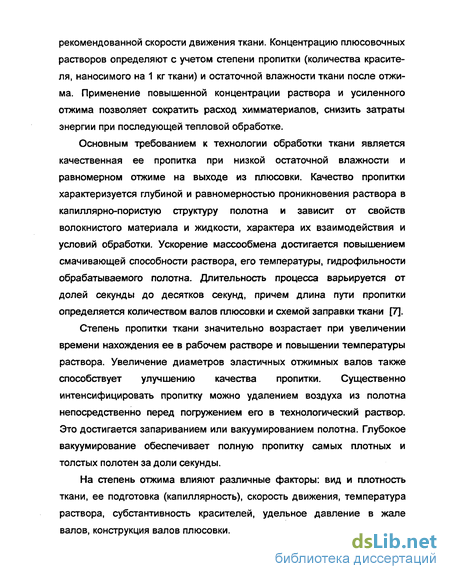 рекомендованной скорости движения ткани. Концентрацию плюсовочных растворов определяют с учетом степени пропитки (количества красителя, наносимого на 1 кг ткани) и остаточной влажности ткани после отжима. Применение повышенной концентрации раствора и усиленного отжима позволяет сократить расход химматериалов, снизить затраты энергии при последующей тепловой обработке.

Основным требованием к технологии обработки ткани является качественная ее пропитка при низкой остаточной влажности и равномерном отжиме на выходе из плюсовки. Качество пропитки характеризуется глубиной и равномерностью проникновения раствора в капиллярно-пористую структуру полотна и зависит от свойств волокнистого материала и жидкости, характера их взаимодействия и условий обработки. Ускорение массообмена достигается повышением смачивающей способности раствора, его температуры, гидрофильности обрабатываемого полотна. Длительность процесса варьируется от долей секунды до десятков секунд, причем длина пути пропитки определяется количеством валов плюсовки и схемой заправки ткани [7].

Степень пропитки ткани значительно возрастает при увеличении времени нахождения ее в рабочем растворе и повышении температуры раствора. Увеличение диаметров эластичных отжимных валов также способствует улучшению качества пропитки. Существенно интенсифицировать пропитку можно удалением воздуха из полотна непосредственно перед погружением его в технологический раствор. Это достигается запариванием или вакуумированием полотна. Глубокое вакуумирование обеспечивает полную пропитку самых плотных и толстых полотен за доли секунды.

На степень отжима влияют различные факторы: вид и плотность ткани, ее подготовка (капиллярность), скорость движения, температура раствора, субстантивность красителей, удельное давление в жале валов, конструкция валов плюсовки.

dsLib.net
библиотека диссертаций